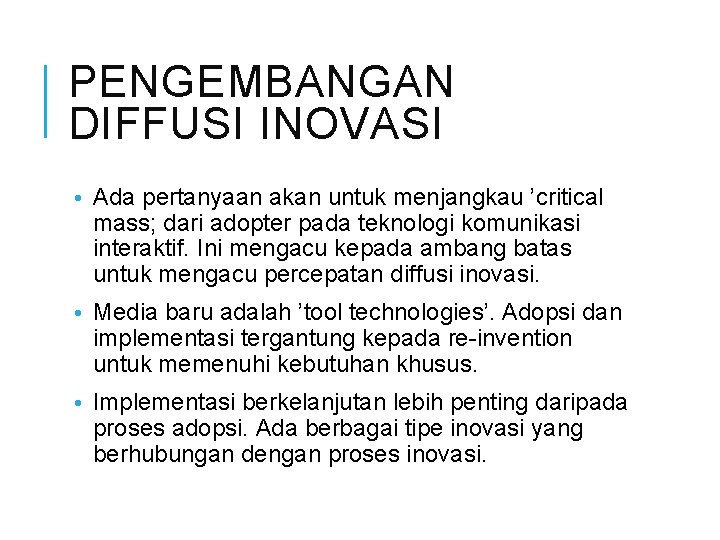 PENGEMBANGAN DIFFUSI INOVASI

• Ada pertanyaan akan untuk menjangkau ’critical mass; dari adopter pada teknologi komunikasi interaktif. Ini mengacu kepada ambang batas untuk mengacu percepatan diffusi inovasi.

• Media baru adalah ’tool technologies’. Adopsi dan implementasi tergantung kepada re-invention untuk memenuhi kebutuhan khusus.

• Implementasi berkelanjutan lebih penting daripada proses adopsi. Ada berbagai tipe inovasi yang berhubungan dengan proses inovasi.